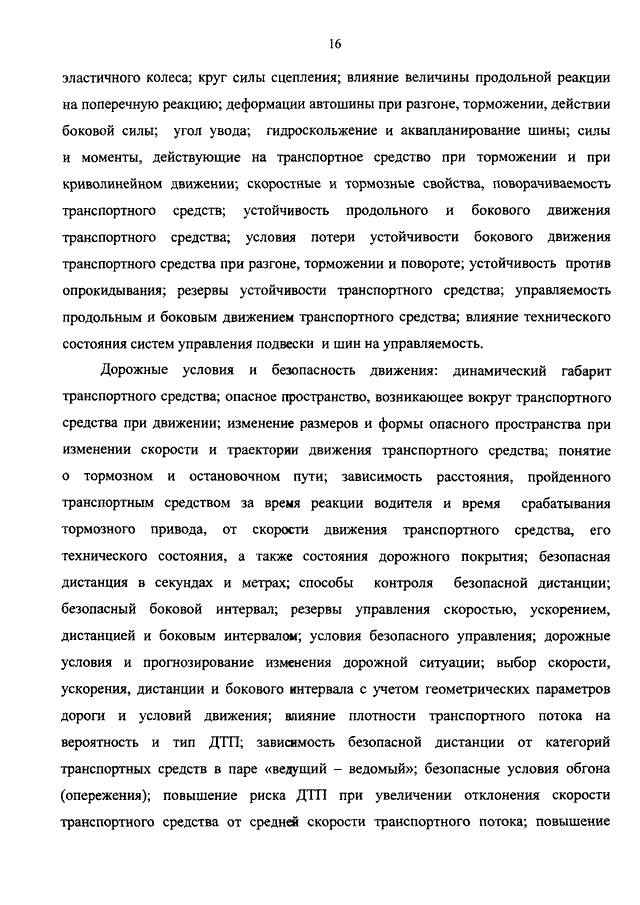 16

эластичного колеса; круг силы сцепления; влияние величины продольной реакции на поперечную реакцию; деформации автошины при разгоне, торможении, действии боковой силы; угол увода; гидроскольжение и аквапланирование шины; силы и моменты, действующие на транспортное средство при торможении и при криволинейном движении; скоростные и тормозные свойства, поворачиваемость транспортного средств; устойчивость продольного и бокового движения транспортного средства; условия потери устойчивости бокового движения транспортного средства при разгоне, торможении и повороте; устойчивость против опрокидывания; резервы устойчивости транспортного средства; управляемость продольным и боковым движением транспортного средства; влияние технического состояния систем управления подвески и шин на управляемость.

Дорожные условия и безопасность движения: динамический габарит транспортного средства; опасное пространство, возникающее вокруг транспортного средства при движении; изменение размеров и формы опасного пространства при изменении скорости и траектории движения транспортного средства; понятие о тормозном и остановочном пути; зависимость расстояния, пройденного транспортным средством за время реакции водителя и время срабатывания тормозного привода, от скорости движения транспортного средства, его технического состояния, а также состояния дорожного покрытия; безопасная дистанция в секундах и метрах; способы контроля безопасной дистанции; безопасный боковой интервал; резервы управления скоростью, ускорением, дистанцией и боковым интервалом; условия безопасного управления; дорожные условия и прогнозирование изменения дорожной ситуации; выбор скорости, ускорения, дистанции и бокового интервала с учетом геометрических параметров дороги и условий движения; влияние плотности транспортного потока на вероятность и тип ДТП; зависимость безопасной дистанции от категорий транспортных средств в паре «ведущий – ведомый»; безопасные условия обгона (опережения); повышение риска ДТП при увеличении отклонения скорости транспортного средства от средней скорости транспортного потока; повышение